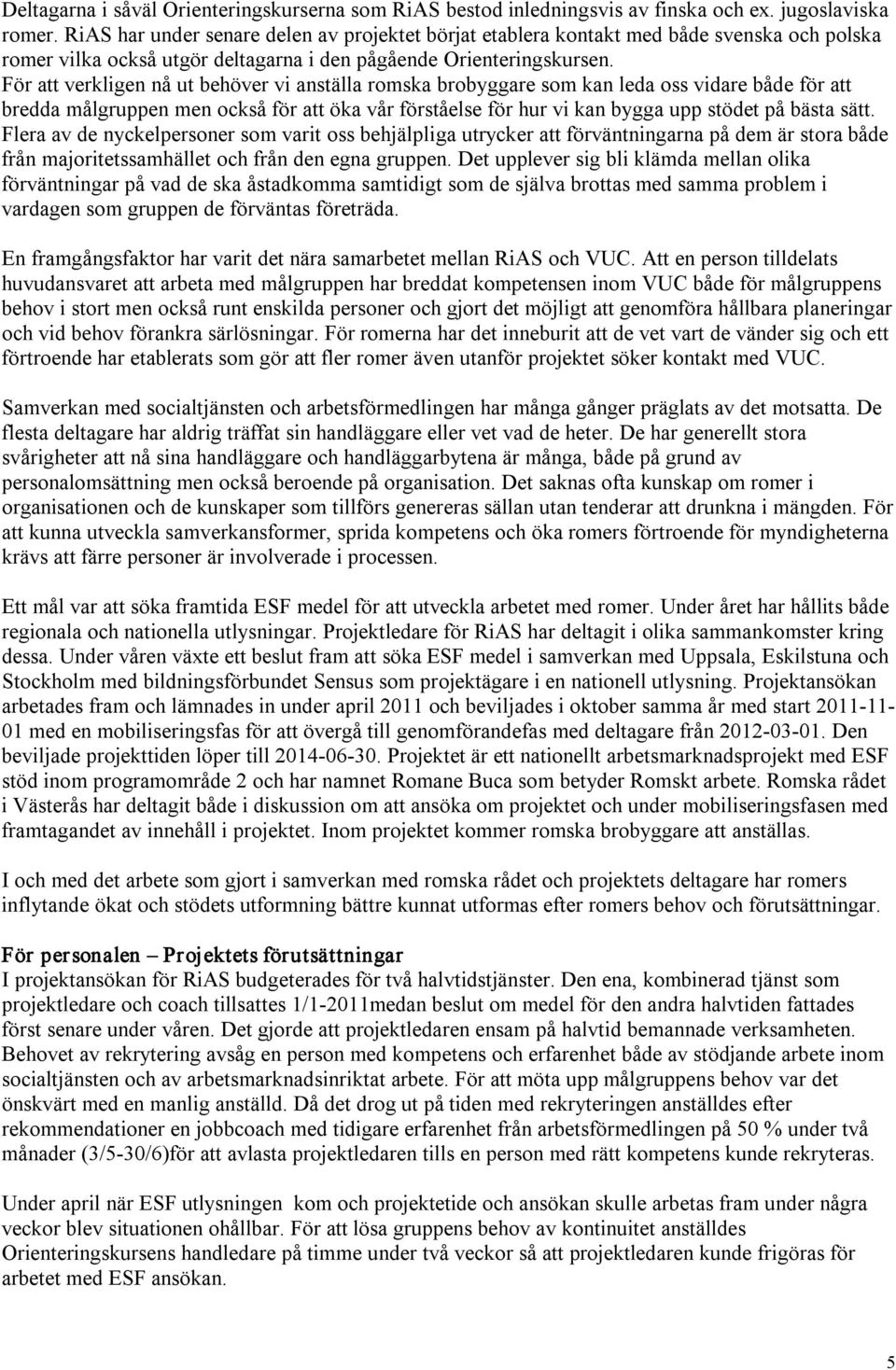 Deltagarna i såväl Orienteringskurserna som RiAS bestod inledningsvis av finska och ex. jugoslaviska romer. RiAS har under senare delen av projektet börjat etablera kontakt med både svenska och polska romer vilka också utgör deltagarna i den pågående Orienteringskursen. För att verkligen nå ut behöver vi anställa romska brobyggare som kan leda oss vidare både för att bredda målgruppen men också för att öka vår förståelse för hur vi kan bygga upp stödet på bästa sätt. Flera av de nyckelpersoner som varit oss behjälpliga utrycker att förväntningarna på dem är stora både från majoritetssamhället och från den egna gruppen. Det upplever sig bli klämda mellan olika förväntningar på vad de ska åstadkomma samtidigt som de själva brottas med samma problem i vardagen som gruppen de förväntas företräda.

En framgångsfaktor har varit det nära samarbetet mellan RiAS och VUC. Att en person tilldelats huvudansvaret att arbeta med målgruppen har breddat kompetensen inom VUC både för målgruppens behov i stort men också runt enskilda personer och gjort det möjligt att genomföra hållbara planeringar och vid behov förankra särlösningar. För romerna har det inneburit att de vet vart de vänder sig och ett förtroende har etablerats som gör att fler romer även utanför projektet söker kontakt med VUC.

Samverkan med socialtjänsten och arbetsförmedlingen har många gånger präglats av det motsatta. De flesta deltagare har aldrig träffat sin handläggare eller vet vad de heter. De har generellt stora svårigheter att nå sina handläggare och handläggarbytena är många, både på grund av personalomsättning men också beroende på organisation. Det saknas ofta kunskap om romer i organisationen och de kunskaper som tillförs genereras sällan utan tenderar att drunkna i mängden. För att kunna utveckla samverkansformer, sprida kompetens och öka romers förtroende för myndigheterna krävs att färre personer är involverade i processen.

Ett mål var att söka framtida ESF medel för att utveckla arbetet med romer. Under året har hållits både regionala och nationella utlysningar. Projektledare för RiAS har deltagit i olika sammankomster kring dessa. Under våren växte ett beslut fram att söka ESF medel i samverkan med Uppsala, Eskilstuna och Stockholm med bildningsförbundet Sensus som projektägare i en nationell utlysning. Projektansökan arbetades fram och lämnades in under april 2011 och beviljades i oktober samma år med start 2011-11-01 med en mobiliseringsfas för att övergå till genomförandefas med deltagare från 2012-03-01. Den beviljade projekttiden löper till 2014-06-30. Projektet är ett nationellt arbetsmarknadsprojekt med ESF stöd inom programområde 2 och har namnet Romane Buca som betyder Romskt arbete. Romska rådet i Västerås har deltagit både i diskussion om att ansöka om projektet och under mobiliseringsfasen med framtagandet av innehåll i projektet. Inom projektet kommer romska brobyggare att anställas.

I och med det arbete som gjort i samverkan med romska rådet och projektets deltagare har romers inflytande ökat och stödets utformning bättre kunnat utformas efter romers behov och förutsättningar.

För personalen – Projektets förutsättningar
I projektansökan för RiAS budgeterades för två halvtidstjänster. Den ena, kombinerad tjänst som projektledare och coach tillsattes 1/1-2011medan beslut om medel för den andra halvtiden fattades först senare under våren. Det gjorde att projektledaren ensam på halvtid bemannade verksamheten. Behovet av rekrytering avsåg en person med kompetens och erfarenhet både av stödjande arbete inom socialtjänsten och av arbetsmarknadsinriktat arbete. För att möta upp målgruppens behov var det önskvärt med en manlig anställd. Då det drog ut på tiden med rekryteringen anställdes efter rekommendationer en jobbcoach med tidigare erfarenhet från arbetsförmedlingen på 50 % under två månader (3/5-30/6)för att avlasta projektledaren tills en person med rätt kompetens kunde rekryteras.

Under april när ESF utlysningen kom och projektetide och ansökan skulle arbetas fram under några veckor blev situationen ohållbar. För att lösa gruppens behov av kontinuitet anställdes Orienteringskursens handledare på timme under två veckor så att projektledaren kunde frigöras för arbetet med ESF ansökan.

5